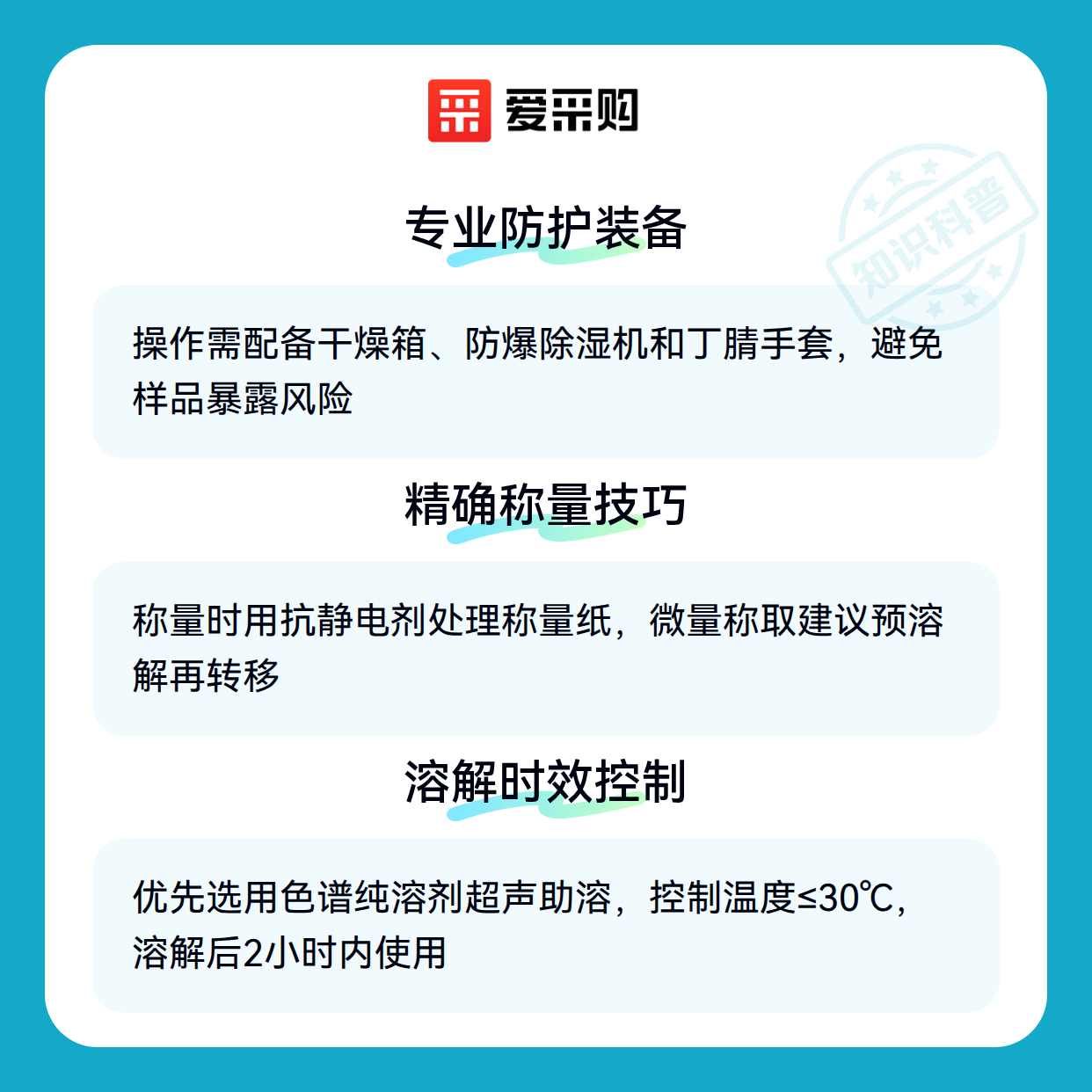 爱采购

专业防护装备

操作需配备干燥箱、防爆除湿机和丁腈手套，避免样品暴露风险

精确称量技巧

称量时用抗静电剂处理称量纸，微量称取建议预溶解再转移

溶解时效控制

优先选用色谱纯溶剂超声助溶，控制温度≤30℃，溶解后2小时内使用

知识科普